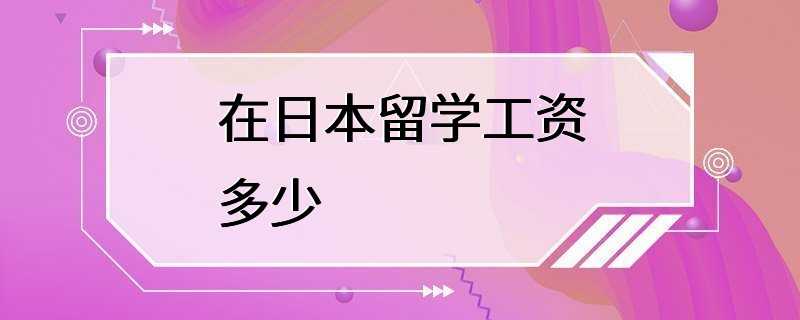 在日本留学工资多少